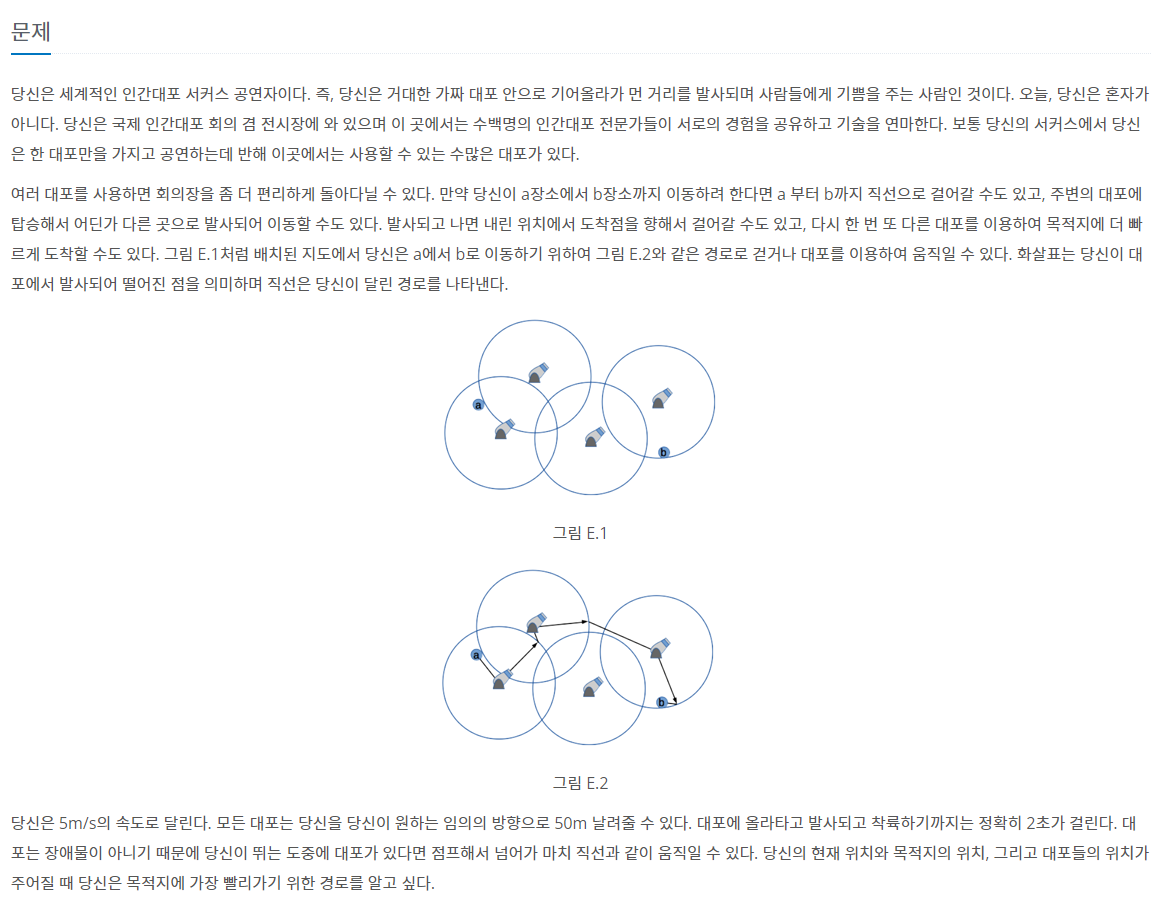 문제

당신은 세계적인 인간대포 서커스 공연자이다. 즉, 당신은 거대한 가짜 대포 안으로 기어올라가 먼 거리를 발사되며 사람들에게 기쁨을 주는 사람인 것이다. 오늘, 당신은 혼자가 아니다. 당신은 국제 인간대포 회의 겸 전시장에 와 있으며 이 곳에서는 수백명의 인간대포 전문가들이 서로의 경험을 공유하고 기술을 연마한다. 보통 당신의 서커스에서 당신은 한 대포만을 가지고 공연하는데 반해 이곳에서는 사용할 수 있는 수많은 대포가 있다.

여러 대포를 사용하면 회의장을 좀 더 편리하게 돌아다닐 수 있다. 만약 당신이 a장소에서 b장소까지 이동하려 한다면 a 부터 b까지 직선으로 걸어갈 수도 있고, 주변의 대포에 탑승해서 어딘가 다른 곳으로 발사되어 이동할 수도 있다. 발사되고 나면 내린 위치에서 도착점을 향해서 걸어갈 수도 있고, 다시 한 번 또 다른 대포를 이용하여 목적지에 더 빠르게 도착할 수도 있다. 그림 E.1처럼 배치된 지도에서 당신은 a에서 b로 이동하기 위하여 그림 E.2와 같은 경로로 걷거나 대포를 이용하여 움직일 수 있다. 화살표는 당신이 대포에서 발사되어 떨어진 점을 의미하며 직선은 당신이 달린 경로를 나타낸다.

a

b

그림 E.1

a

b

그림 E.2

당신은 5m/s의 속도로 달린다. 모든 대포는 당신을 당신이 원하는 임의의 방향으로 50m 날려줄 수 있다. 대포에 올라타고 발사되고 착륙하기까지는 정확히 2초가 걸린다. 대포는 장애물이 아니기 때문에 당신이 뛰는 도중에 대포가 있다면 점프해서 넘어가 마치 직선과 같이 움직일 수 있다. 당신의 현재 위치와 목적지의 위치, 그리고 대포들의 위치가 주어질 때 당신은 목적지에 가장 빨리가기 위한 경로를 알고 싶다.